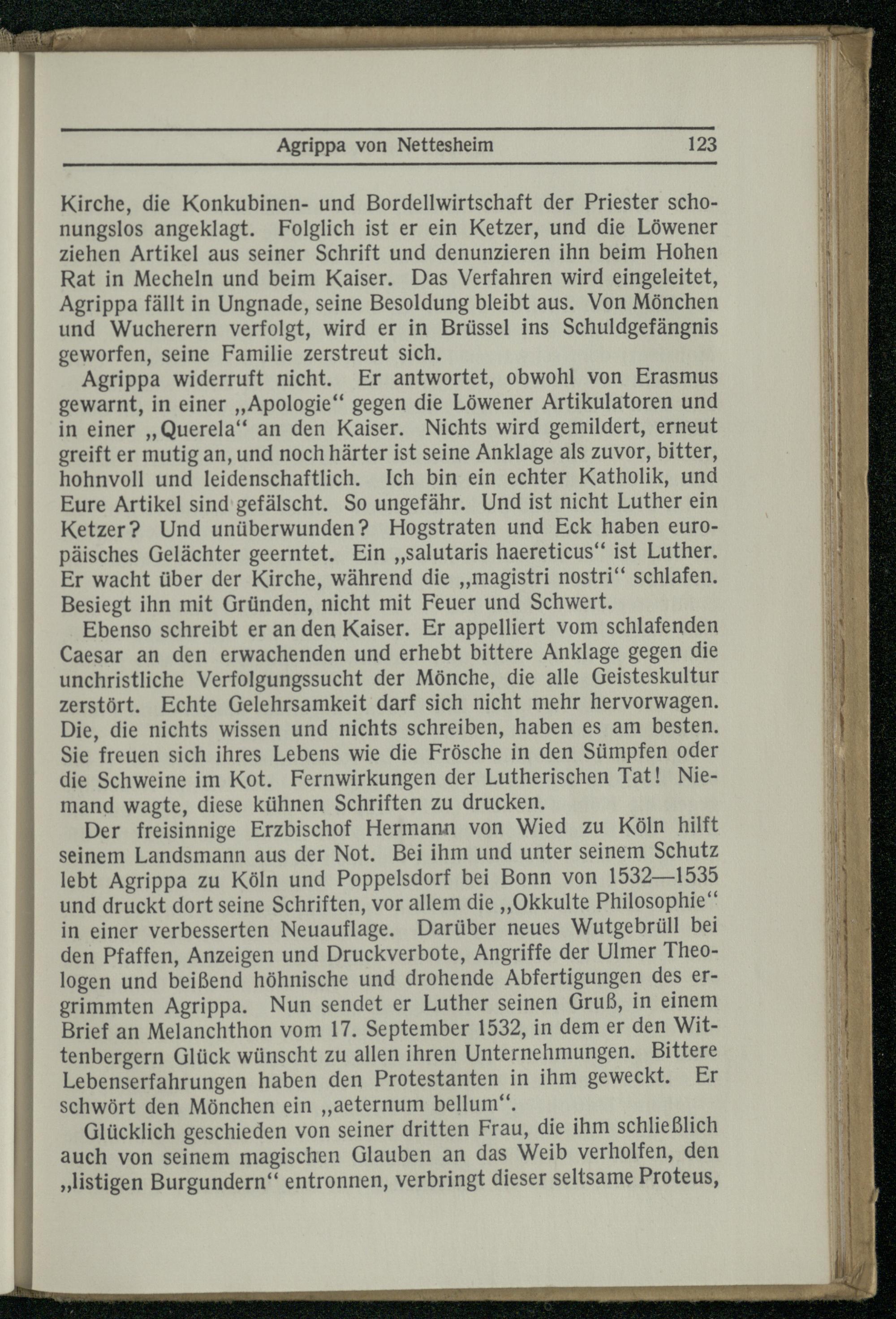 Agrippa von Nettesheim 123

Kirche, die Konkubinen- und Bordellwirtschaft der Priester schonungslos angeklagt. Folglich ist er ein Ketzer, und die Löwener ziehen Artikel aus seiner Schrift und denunzieren ihn beim Hohen Rat in Mecheln und beim Kaiser. Das Verfahren wird eingeleitet, Agrippa fällt in Ungnade, seine Besoldung bleibt aus. Von Mönchen und Wucherern verfolgt, wird er in Brüssel ins Schuldgefängnis geworfen, seine Familie zerstreut sich.

Agrippa widerruft nicht. Er antwortet, obwohl von Erasmus gewarnt, in einer „Apologie“ gegen die Löwener Artikulatoren und in einer „Querela“ an den Kaiser. Nichts wird gemildert, erneut greift er mutig an, und noch härter ist seine Anklage als zuvor, bitter, hohnvoll und leidenschaftlich. Ich bin ein echter Katholik, und Eure Artikel sind gefälscht. So ungefähr. Und ist nicht Luther ein Ketzer? Und unüberwunden? Hogstraten und Eck haben europäisches Gelächter geerntet. Ein „salutaris haereticus“ ist Luther. Er wacht über der Kirche, während die „magistri nostri“ schlafen. Besiegt ihn mit Gründen, nicht mit Feuer und Schwert.

Ebenso schreibt er an den Kaiser. Er appelliert vom schlafenden Caesar an den erwachenden und erhebt bittere Anklage gegen die unchristliche Verfolgungssucht der Mönche, die alle Geisteskultur zerstört. Echte Gelehrsamkeit darf sich nicht mehr hervorwagen. Die, die nichts wissen und nichts schreiben, haben es am besten. Sie freuen sich ihres Lebens wie die Frösche in den Sümpfen oder die Schweine im Kot. Fernwirkungen der Lutherischen Tat! Niemand wagte, diese kühnen Schriften zu drucken.

Der freisinnige Erzbischof Hermann von Wied zu Köln hilft seinem Landsmann aus der Not. Bei ihm und unter seinem Schutz lebt Agrippa zu Köln und Poppelsdorf bei Bonn von 1532—1535 und druckt dort seine Schriften, vor allem die „Okkulte Philosophie“ in einer verbesserten Neuauflage. Darüber neues Wutgebrüll bei den Pfaffen, Anzeigen und Druckverbote, Angriffe der Ulmer Theologen und beißend höhnische und drohende Abfertigungen des ergrimmten Agrippa. Nun sendet er Luther seinen Gruß, in einem Brief an Melanchthon vom 17. September 1532, in dem er den Wittenbergern Glück wünscht zu allen ihren Unternehmungen. Bittere Lebenserfahrungen haben den Protestanten in ihm geweckt. Er schwört den Mönchen ein „aeternum bellum“.

Glücklich geschieden von seiner dritten Frau, die ihm schließlich auch von seinem magischen Glauben an das Weib verholfen, den „listigen Burgundern“ entronnen, verbringt dieser seltsame Proteus,